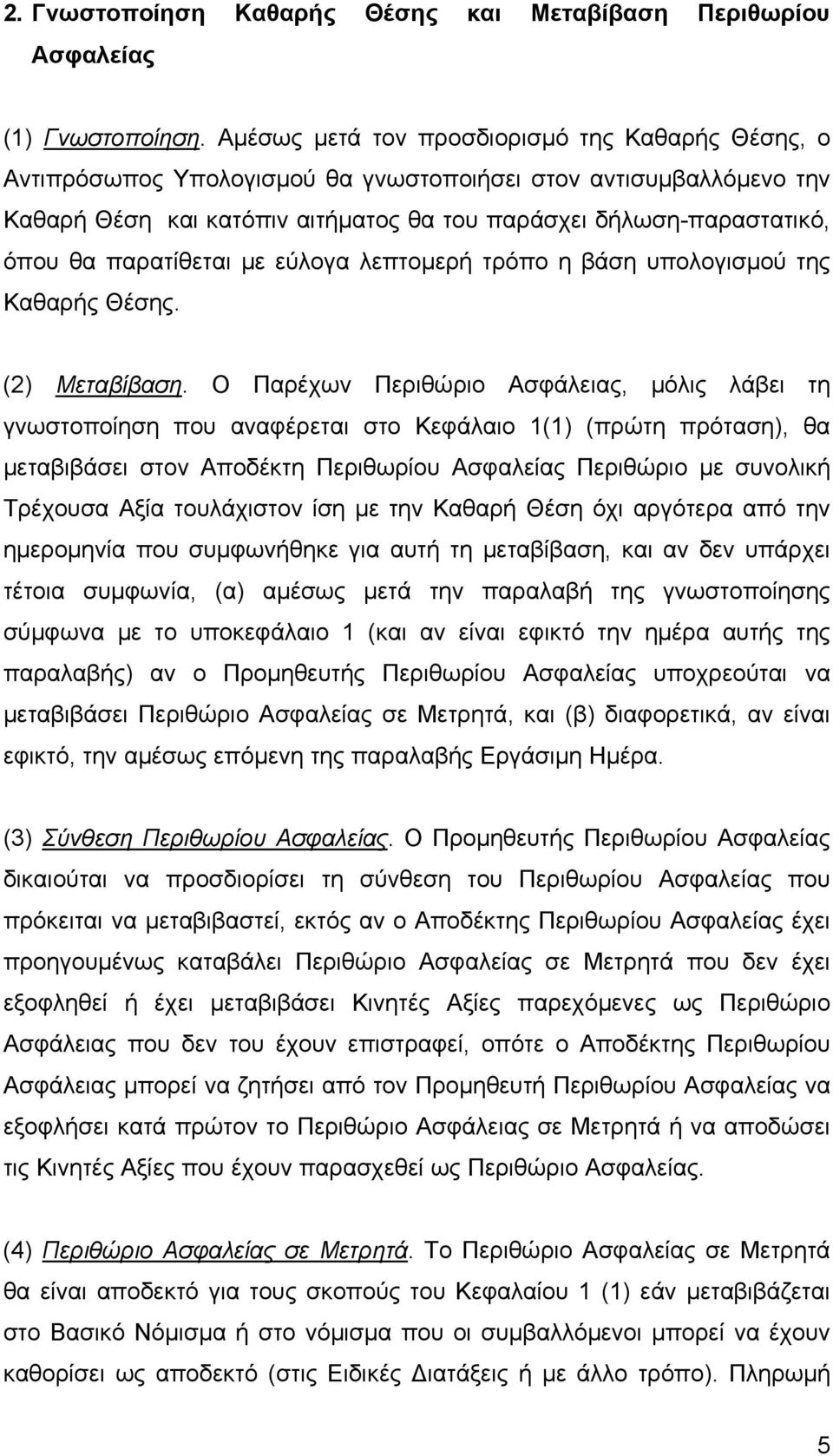 2. Γνωστοποίηση Καθαρής Θέσης και Μεταβίβαση Περιθωρίου Ασφαλείας

(1) Γνωστοποίηση. Αμέσως μετά τον προσδιορισμό της Καθαρής Θέσης, ο Αντιπρόσωπος Υπολογισμού θα γνωστοποιήσει στον αντισυμβαλλόμενο την Καθαρή Θέση και κατόπιν αιτήματος θα του παράσχει δήλωση-παραστατικό, όπου θα παρατίθεται με εύλογα λεπτομερή τρόπο η βάση υπολογισμού της Καθαρής Θέσης.

(2) Μεταβίβαση. Ο Παρέχων Περιθώριο Ασφάλειας, μόλις λάβει τη γνωστοποίηση που αναφέρεται στο Κεφάλαιο 1(1) (πρώτη πρόταση), θα μεταβιβάσει στον Αποδέκτη Περιθωρίου Ασφαλείας Περιθώριο με συνολική Τρέχουσα Αξία τουλάχιστον ίση με την Καθαρή Θέση όχι αργότερα από την ημερομηνία που συμφωνήθηκε για αυτή τη μεταβίβαση, και αν δεν υπάρχει τέτοια συμφωνία, (α) αμέσως μετά την παραλαβή της γνωστοποίησης σύμφωνα με το υποκεφάλαιο 1 (και αν είναι εφικτό την ημέρα αυτής της παραλαβής) αν ο Προμηθευτής Περιθωρίου Ασφαλείας υποχρεούται να μεταβιβάσει Περιθώριο Ασφαλείας σε Μετρητά, και (β) διαφορετικά, αν είναι εφικτό, την αμέσως επόμενη της παραλαβής Εργάσιμη Ημέρα.

(3) Σύνθεση Περιθωρίου Ασφαλείας. Ο Προμηθευτής Περιθωρίου Ασφαλείας δικαιούται να προσδιορίσει τη σύνθεση του Περιθωρίου Ασφαλείας που πρόκειται να μεταβιβαστεί, εκτός αν ο Αποδέκτης Περιθωρίου Ασφαλείας έχει προηγουμένως καταβάλει Περιθώριο Ασφαλείας σε Μετρητά που δεν έχει εξοφληθεί ή έχει μεταβιβάσει Κινητές Αξίες παρεχόμενες ως Περιθώριο Ασφάλειας που δεν του έχουν επιστραφεί, οπότε ο Αποδέκτης Περιθωρίου Ασφάλειας μπορεί να ζητήσει από τον Προμηθευτή Περιθωρίου Ασφαλείας να εξοφλήσει κατά πρώτον το Περιθώριο Ασφάλειας σε Μετρητά ή να αποδώσει τις Κινητές Αξίες που έχουν παρασχεθεί ως Περιθώριο Ασφαλείας.

(4) Περιθώριο Ασφαλείας σε Μετρητά. Το Περιθώριο Ασφαλείας σε Μετρητά θα είναι αποδεκτό για τους σκοπούς του Κεφαλαίου 1 (1) εάν μεταβιβάζεται στο Βασικό Νόμισμα ή στο νόμισμα που οι συμβαλλόμενοι μπορεί να έχουν καθορίσει ως αποδεκτό (στις Ειδικές Διατάξεις ή με άλλο τρόπο). Πληρωμή

5